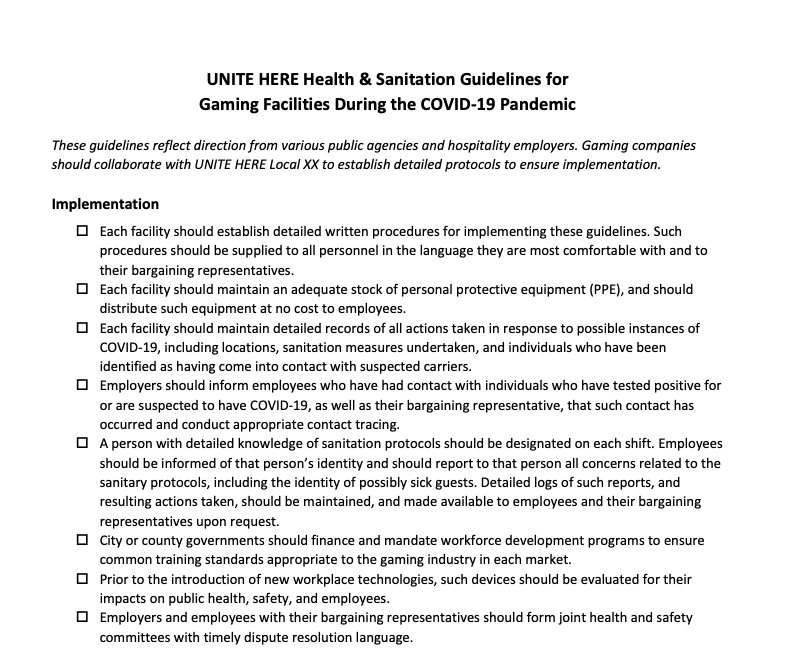 UNITE HERE Health & Sanitation Guidelines for
Gaming Facilities During the COVID-19 Pandemic

These guidelines reflect direction from various public agencies and hospitality employers. Gaming companies should collaborate with UNITE HERE Local XX to establish detailed protocols to ensure implementation.

Implementation

☐ Each facility should establish detailed written procedures for implementing these guidelines. Such procedures should be supplied to all personnel in the language they are most comfortable with and to their bargaining representatives.
☐ Each facility should maintain an adequate stock of personal protective equipment (PPE), and should distribute such equipment at no cost to employees.
☐ Each facility should maintain detailed records of all actions taken in response to possible instances of COVID-19, including locations, sanitation measures undertaken, and individuals who have been identified as having come into contact with suspected carriers.
☐ Employers should inform employees who have had contact with individuals who have tested positive for or are suspected to have COVID-19, as well as their bargaining representative, that such contact has occurred and conduct appropriate contact tracing.
☐ A person with detailed knowledge of sanitation protocols should be designated on each shift. Employees should be informed of that person's identity and should report to that person all concerns related to the sanitary protocols, including the identity of possibly sick guests. Detailed logs of such reports, and resulting actions taken, should be maintained, and made available to employees and their bargaining representatives upon request.
☐ City or county governments should finance and mandate workforce development programs to ensure common training standards appropriate to the gaming industry in each market.
☐ Prior to the introduction of new workplace technologies, such devices should be evaluated for their impacts on public health, safety, and employees.
☐ Employers and employees with their bargaining representatives should form joint health and safety committees with timely dispute resolution language.